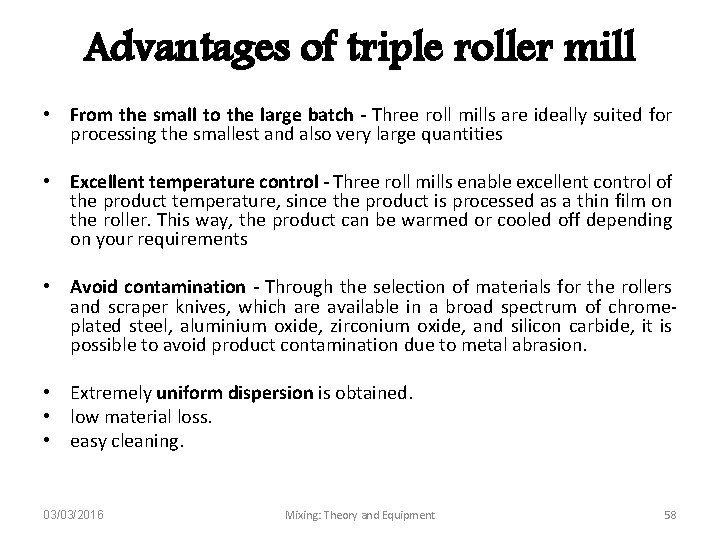 Advantages of triple roller mill

• From the small to the large batch - Three roll mills are ideally suited for processing the smallest and also very large quantities

• Excellent temperature control - Three roll mills enable excellent control of the product temperature, since the product is processed as a thin film on the roller. This way, the product can be warmed or cooled off depending on your requirements

• Avoid contamination - Through the selection of materials for the rollers and scraper knives, which are available in a broad spectrum of chrome-plated steel, aluminium oxide, zirconium oxide, and silicon carbide, it is possible to avoid product contamination due to metal abrasion.

• Extremely uniform dispersion is obtained.
• low material loss.
• easy cleaning.

03/03/2016 Mixing: Theory and Equipment 58